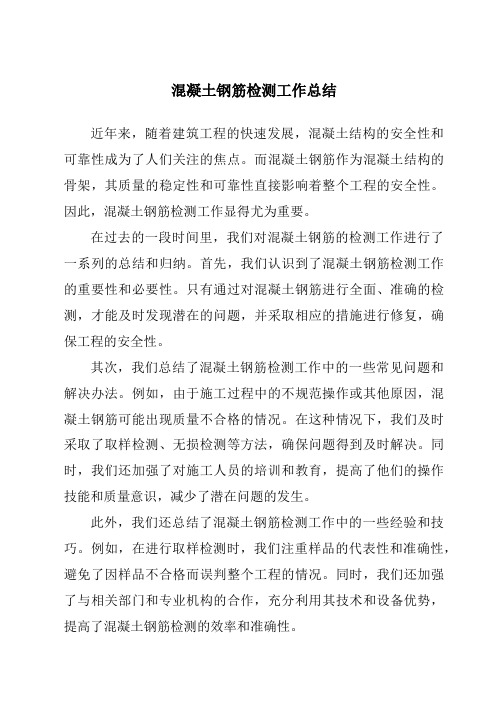 混凝土钢筋检测工作总结

近年来，随着建筑工程的快速发展，混凝土结构的安全性和可靠性成为了人们关注的焦点。而混凝土钢筋作为混凝土结构的骨架，其质量的稳定性和可靠性直接影响着整个工程的安全性。因此，混凝土钢筋检测工作显得尤为重要。

在过去的一段时间里，我们对混凝土钢筋的检测工作进行了一系列的总结和归纳。首先，我们认识到了混凝土钢筋检测工作的重要性和必要性。只有通过对混凝土钢筋进行全面、准确的检测，才能及时发现潜在的问题，并采取相应的措施进行修复，确保工程的安全性。

其次，我们总结了混凝土钢筋检测工作中的一些常见问题和解决办法。例如，由于施工过程中的不规范操作或其他原因，混凝土钢筋可能出现质量不合格的情况。在这种情况下，我们及时采取了取样检测、无损检测等方法，确保问题得到及时解决。同时，我们还加强了对施工人员的培训和教育，提高了他们的操作技能和质量意识，减少了潜在问题的发生。

此外，我们还总结了混凝土钢筋检测工作中的一些经验和技巧。例如，在进行取样检测时，我们注重样品的代表性和准确性，避免了因样品不合格而误判整个工程的情况。同时，我们还加强了与相关部门和专业机构的合作，充分利用其技术和设备优势，提高了混凝土钢筋检测的效率和准确性。